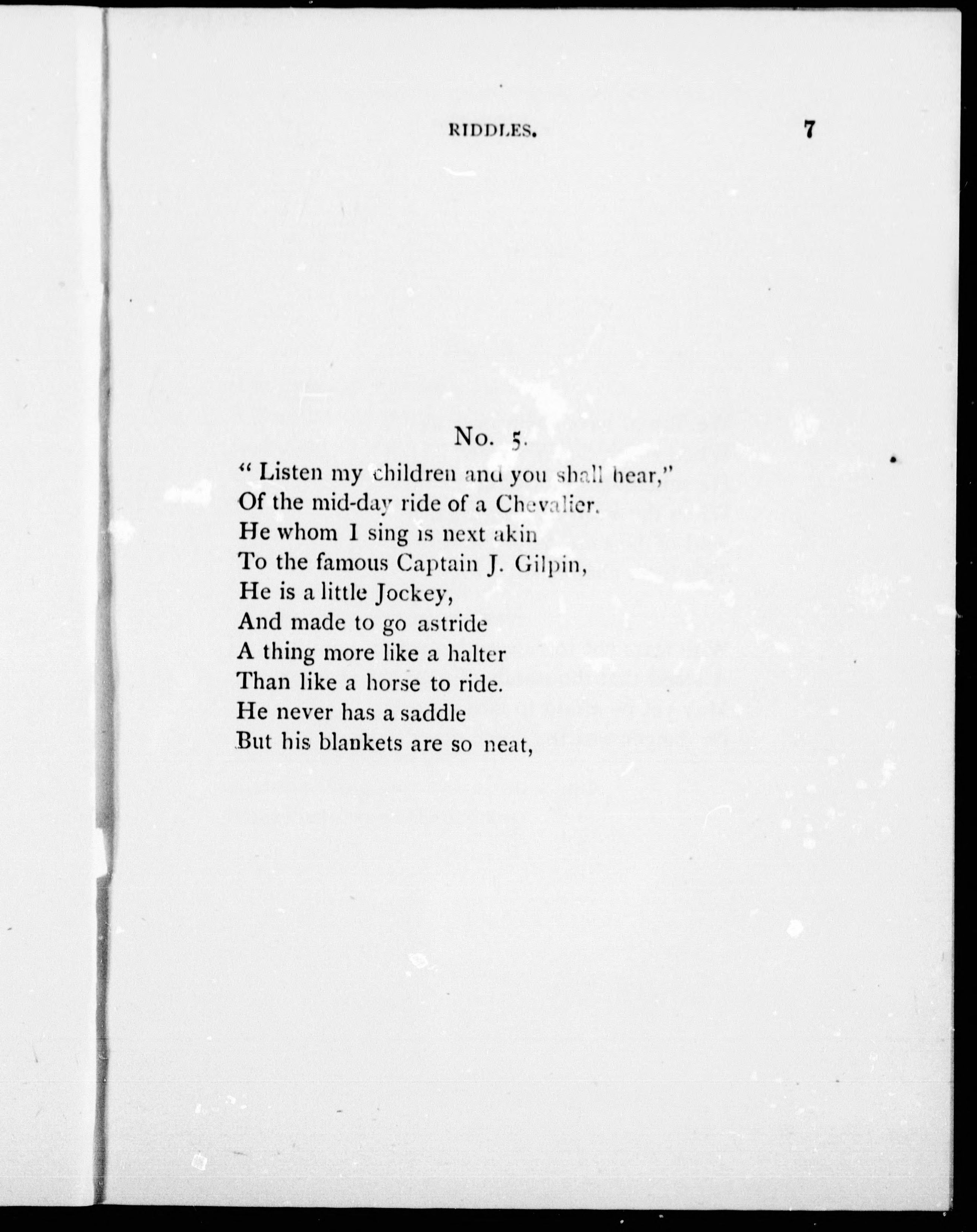 RIDDLES. 7

No. 5.

" Listen my children and you shall hear,"
Of the mid-day ride of a Chevalier.
He whom I sing is next akin
To the famous Captain J. Gilpin,
He is a little Jockey,
And made to go astride
A thing more like a halter
Than like a horse to ride.
He never has a saddle
But his blankets are so neat,